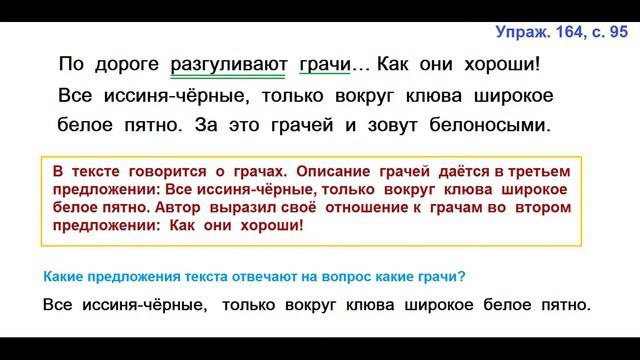 Упраж. 164, с. 95

По дороге разгуливают грачи… Как они хороши! Все иссиня-чёрные, только вокруг клюва широкое белое пятно. За это грачей и зовут белоносыми.

В тексте говорится о грачах. Описание грачей даётся в третьем предложении: Все иссиня-чёрные, только вокруг клюва широкое белое пятно. Автор выразил своё отношение к грачам во втором предложении: Как они хороши!

Какие предложения текста отвечают на вопрос какие грачи?

Все иссиня-чёрные, только вокруг клюва широкое белое пятно.